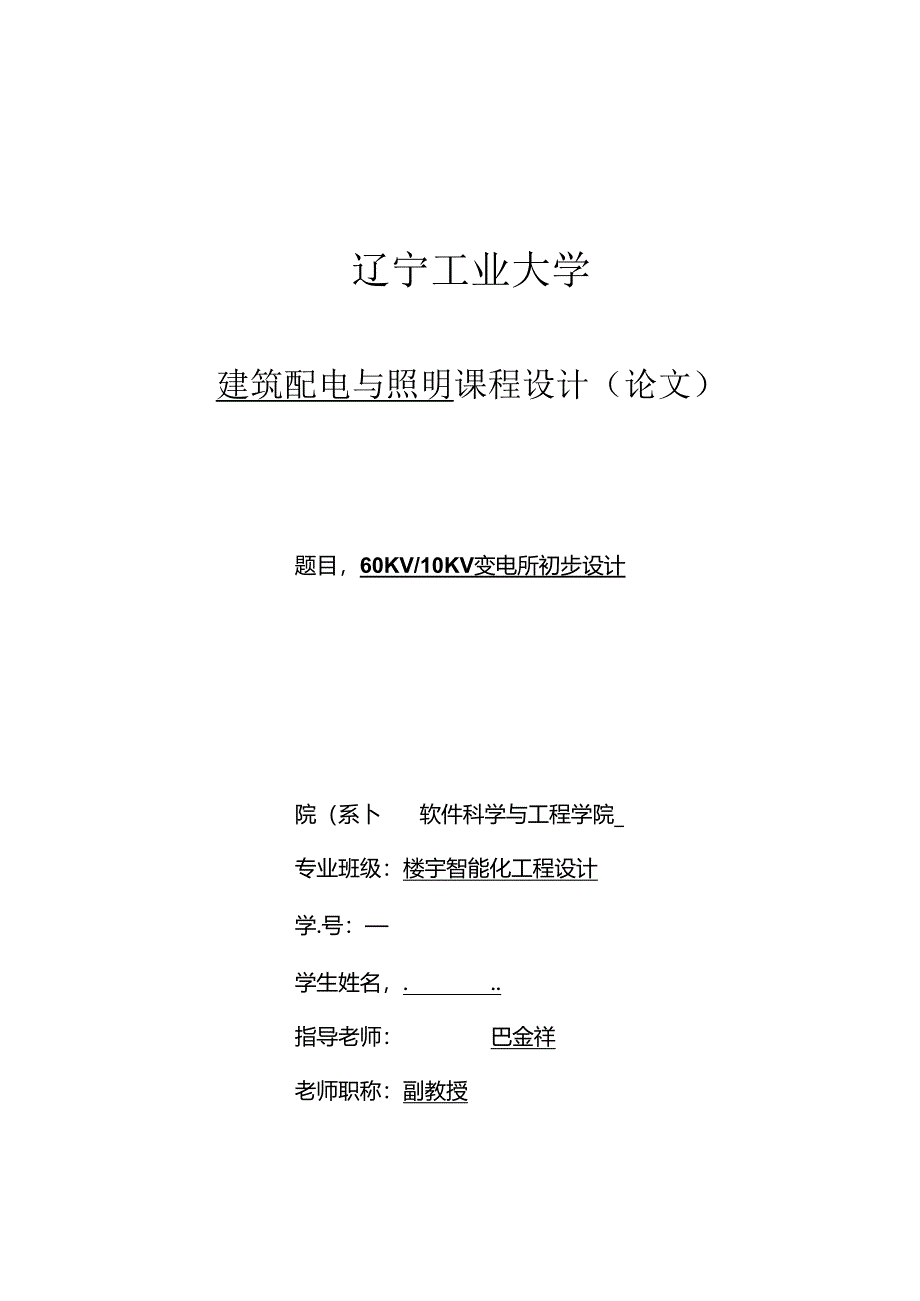 辽宁工业大学

建筑配电与照明课程设计（论文）

题目，60KV/10KV变电所初步设计

院（系卜 软件科学与工程学院_

专业班级：楼宇智能化工程设计

学.号：—

学生姓名，. ..

指导老师： 巴金祥

老师职称：副教授